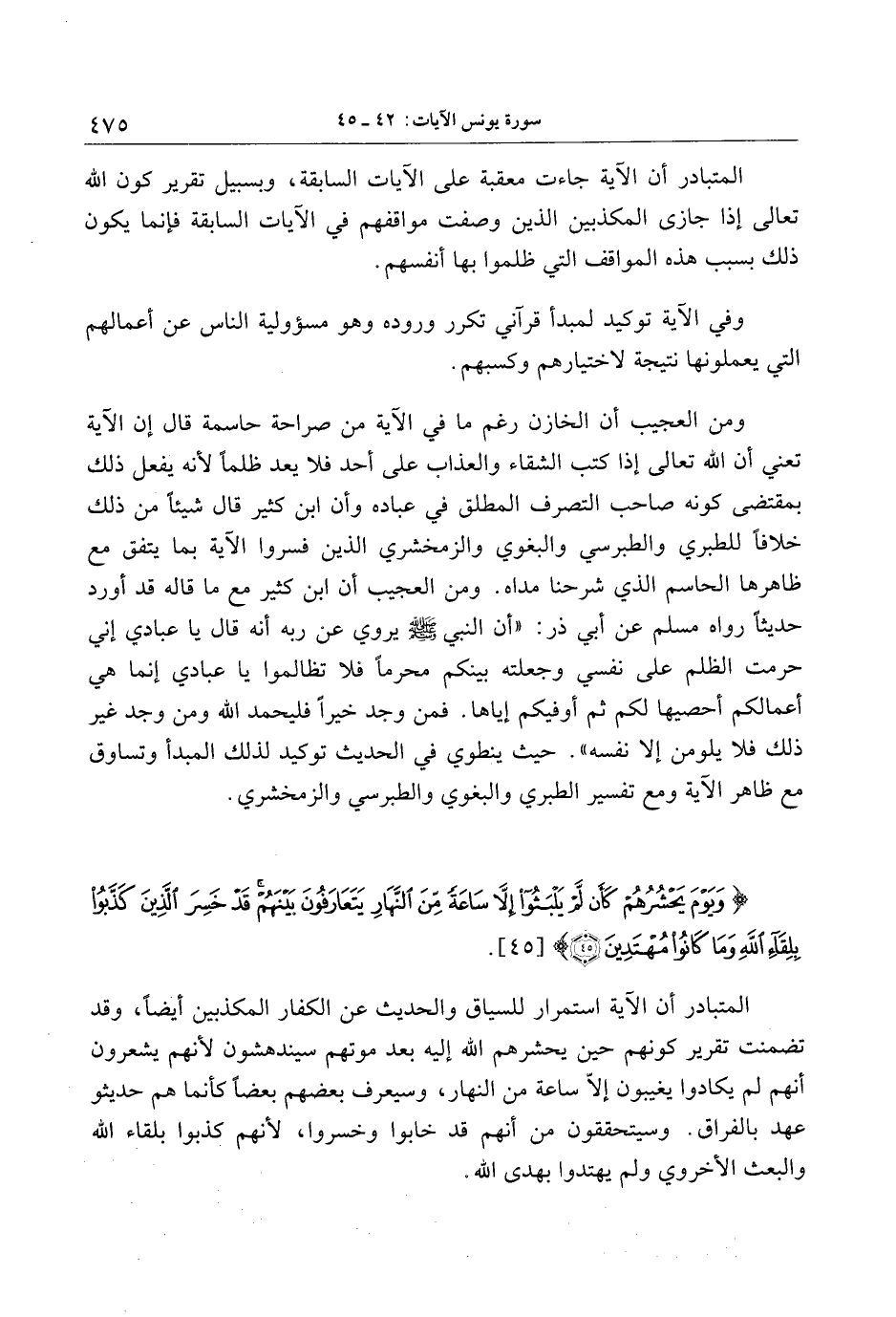 سورة يونس الآيات: ٤٢ ـ ٤٥ ٤٧٥

المتبادر أن الآية جاءت معقبة على الآيات السابقة، وبسبيل تقرير كون الله تعالى إذا جازى المكذبين الذين وصفت مواقفهم في الآيات السابقة فإنما يكون ذلك بسبب هذه المواقف التي ظلموا بها أنفسهم.

وفي الآية توكيد لمبدأ قرآني تكرر وروده وهو مسؤولية الناس عن أعمالهم التي يعملونها نتيجة لاختيارهم وكسبهم.

ومن العجيب أن الخازن رغم ما في الآية من صراحة حاسمة قال إن الآية تعني أن الله تعالى إذا كتب الشقاء والعذاب على أحد فلا يعد ظلماً لأنه يفعل ذلك بمقتضى كونه صاحب التصرف المطلق في عباده وأن ابن كثير قال شيئاً من ذلك خلافاً للطبري والطبرسي والبغوي والزمخشري الذين فسروا الآية بما يتفق مع ظاهرها الحاسم الذي شرحنا مداه. ومن العجيب أن ابن كثير مع ما قاله قد أورد حديثاً رواه مسلم عن أبي ذر: «أن النبي ﷺ يروي عن ربه أنه قال يا عبادي إني حرمت الظلم على نفسي وجعلته بينكم محرماً فلا تظالموا يا عبادي إنما هي أعمالكم أحصيها لكم ثم أوفيكم إياها. فمن وجد خيراً فليحمد الله ومن وجد غير ذلك فلا يلومن إلا نفسه». حيث ينطوي في الحديث توكيد لذلك المبدأ وتساوق مع ظاهر الآية ومع تفسير الطبري والبغوي والطبرسي والزمخشري.

﴿ وَيَوْمَ يَحْشُرُهُمْ كَأَن لَّمْ يَلْبَثُوٓا۟ إِلَّا سَاعَةً مِّنَ ٱلنَّهَارِ يَتَعَارَفُونَ بَيْنَهُمْ ۚ قَدْ خَسِرَ ٱلَّذِينَ كَذَّبُوا۟ بِلِقَآءِ ٱللَّهِ وَمَا كَانُوا۟ مُهْتَدِينَ ﴿٤٥﴾ ﴾ [٤٥].

المتبادر أن الآية استمرار للسياق والحديث عن الكفار المكذبين أيضاً، وقد تضمنت تقرير كونهم حين يحشرهم الله إليه بعد موتهم سيندهشون لأنهم يشعرون أنهم لم يكادوا يغيبون إلاّ ساعة من النهار، وسيعرف بعضهم بعضاً كأنما هم حديثو عهد بالفراق. وسيتحققون من أنهم قد خابوا وخسروا، لأنهم كذبوا بلقاء الله والبعث الأخروي ولم يهتدوا بهدى الله.